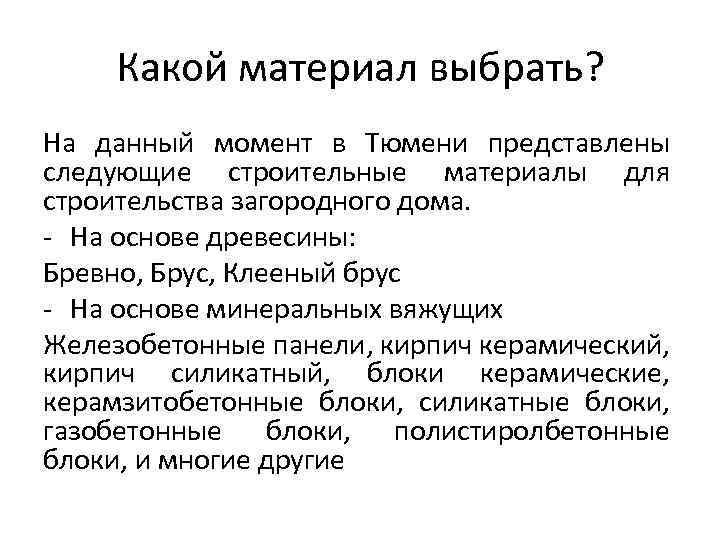 Какой материал выбрать?

На данный момент в Тюмени представлены следующие строительные материалы для строительства загородного дома.

- На основе древесины:

Бревно, Брус, Клееный брус

- На основе минеральных вяжущих

Железобетонные панели, кирпич керамический, кирпич силикатный, блоки керамические, керамзитобетонные блоки, силикатные блоки, газобетонные блоки, полистиролбетонные блоки, и многие другие